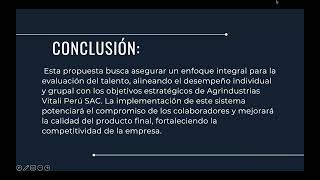 CONCLUSIÓN:

Esta propuesta busca asegurar un enfoque integral para la evaluación del talento, alineando el desempeño individual y grupal con los objetivos estratégicos de Agrindustrias Vitali Perú SAC. La implementación de este sistema potenciará el compromiso de los colaboradores y mejorará la calidad del producto final, fortaleciendo la competitividad de la empresa.